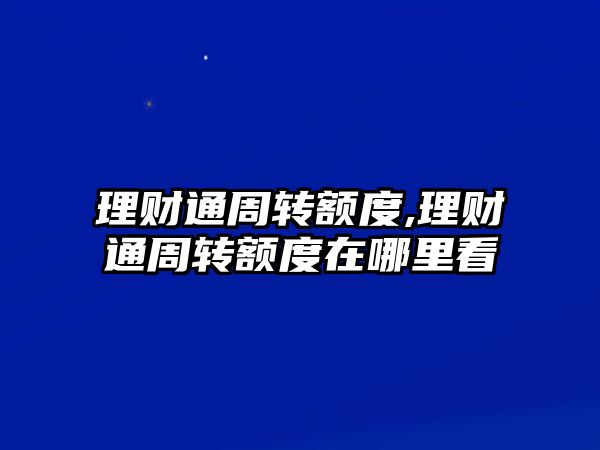 理财通周转额度,理财通周转额度在哪里看